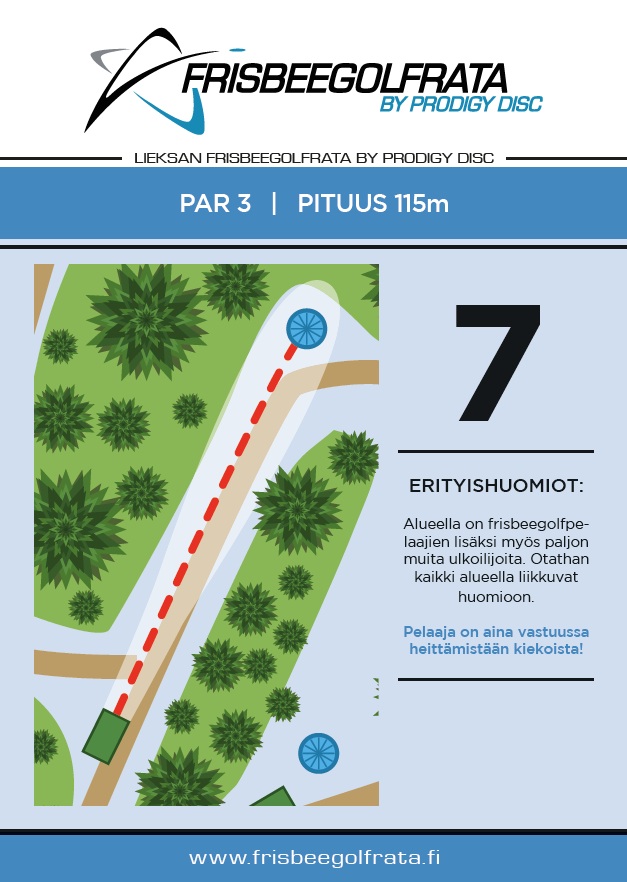 FRISBEEGOLFRATA
BY PRODIGY DISC

LIEKSAN FRISBEEGOLFRATA BY PRODIGY DISC

PAR 3 | PITUUS 115m

7

ERITYISHUOMIOT:

Alueella on frisbeegolfpelaajien lisäksi myös paljon muita ulkoilijoita. Otathan kaikki alueella liikkuvat huomioon.

Pelaaja on aina vastuussa heittämistään kiekoista!

www.frisbeegolfrata.fi